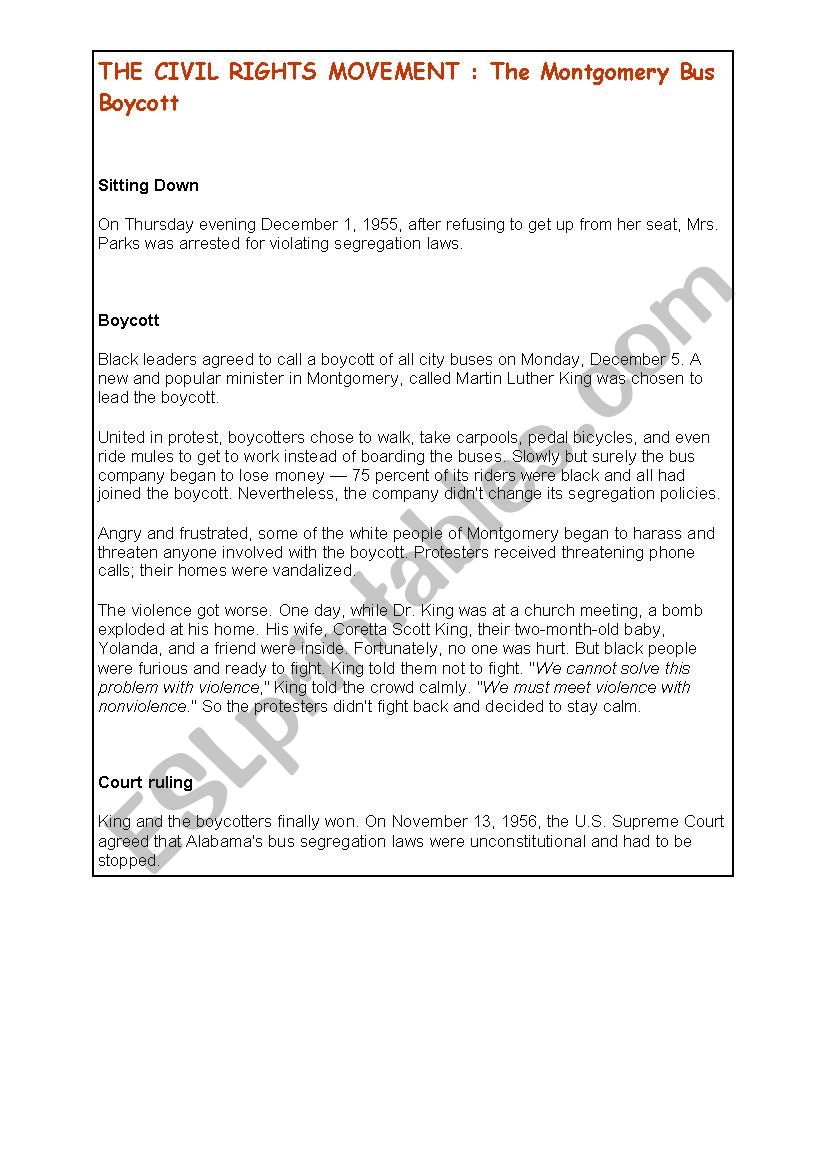 THE CIVIL RIGHTS MOVEMENT : The Montgomery Bus Boycott

Sitting Down

On Thursday evening December 1, 1955, after refusing to get up from her seat, Mrs. Parks was arrested for violating segregation laws.

Boycott

Black leaders agreed to call a boycott of all city buses on Monday, December 5. A new and popular minister in Montgomery, called Martin Luther King was chosen to lead the boycott.

United in protest, boycotters chose to walk, take carpools, pedal bicycles, and even ride mules to get to work instead of boarding the buses. Slowly but surely the bus company began to lose money — 75 percent of its riders were black and all had joined the boycott. Nevertheless, the company didn't change its segregation policies.

Angry and frustrated, some of the white people of Montgomery began to harass and threaten anyone involved with the boycott. Protesters received threatening phone calls; their homes were vandalized.

The violence got worse. One day, while Dr. King was at a church meeting, a bomb exploded at his home. His wife, Coretta Scott King, their two-month-old baby, Yolanda, and a friend were inside. Fortunately, no one was hurt. But black people were furious and ready to fight. King told them not to fight. "We cannot solve this problem with violence," King told the crowd calmly. "We must meet violence with nonviolence." So the protesters didn't fight back and decided to stay calm.

Court ruling

King and the boycotters finally won. On November 13, 1956, the U.S. Supreme Court agreed that Alabama's bus segregation laws were unconstitutional and had to be stopped.

ESLprintables.com